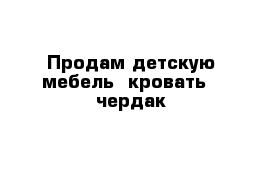 Продам детскую мебель кровать чердак